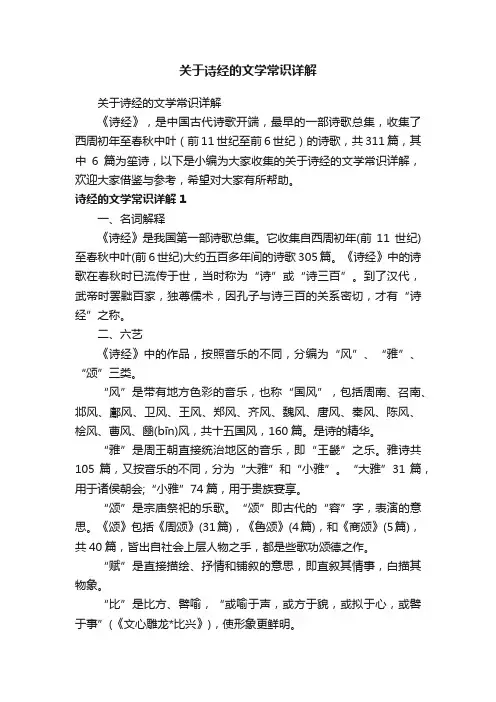 关于诗经的文学常识详解

关于诗经的文学常识详解

《诗经》，是中国古代诗歌开端，最早的一部诗歌总集，收集了西周初年至春秋中叶（前11世纪至前6世纪）的诗歌，共311篇，其中 6 篇为笙诗，以下是小编为大家收集的关于诗经的文学常识详解，欢迎大家借鉴与参考，希望对大家有所帮助。

诗经的文学常识详解 1

一、名词解释

《诗经》是我国第一部诗歌总集。它收集自西周初年(前 11 世纪)至春秋中叶(前6世纪)大约五百多年间的诗歌305篇。《诗经》中的诗歌在春秋时已流传于世，当时称为“诗”或“诗三百”。到了汉代，武帝时罢黜百家，独尊儒术，因孔子与诗三百的关系密切，才有“诗经”之称。

二、六艺

《诗经》中的作品，按照音乐的不同，分编为“风”、“雅”、“颂”三类。

“风”是带有地方色彩的音乐，也称“国风”，包括周南、召南、邶风、鄘风、卫风、王风、郑风、齐风、魏风、唐风、秦风、陈风、桧风、曹风、豳(bīn)风，共十五国风，160篇。是诗的精华。

“雅”是周王朝直接统治地区的音乐，即“王畿”之乐。雅诗共105 篇，又按音乐的不同，分为“大雅”和“小雅”。“大雅”31 篇，用于诸侯朝会;“小雅”74篇，用于贵族宴享。

“颂”是宗庙祭祀的乐歌。“颂”即古代的“容”字，表演的意思。《颂》包括《周颂》(31篇)，《鲁颂》(4篇)，和《商颂》(5篇)，共40篇，皆出自社会上层人物之手，都是些歌功颂德之作。

“赋”是直接描绘、抒情和铺叙的意思，即直叙其情事，白描其物象。

“比”是比方、譬喻，“或喻于声，或方于貌，或拟于心，或譬于事”(《文心雕龙*比兴》)，使形象更鲜明。